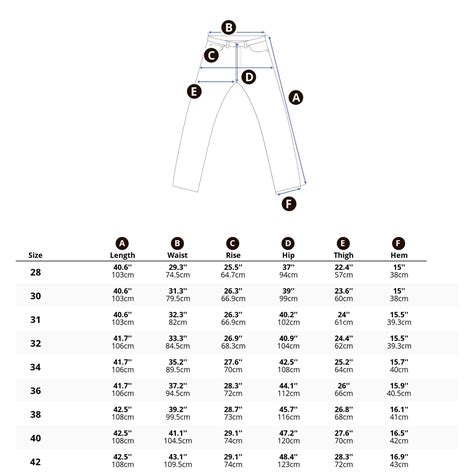 B
C
D
E
A
F

| Size | A Length | B Waist | C Rise | D Hip | E Thigh | F Hem |
|---|---|---|---|---|---|---|
| 28 | 40.6'' 103cm | 29.3'' 74.5cm | 25.5'' 64.7cm | 37'' 94cm | 22.4'' 57cm | 15'' 38cm |
| 30 | 40.6'' 103cm | 31.3'' 79.5cm | 26.3'' 66.9cm | 39'' 99cm | 23.6'' 60cm | 15'' 38cm |
| 31 | 40.6'' 103cm | 32.3'' 82cm | 26.3'' 66.9cm | 40.2'' 102cm | 24'' 61cm | 15.5'' 39.3cm |
| 32 | 41.7'' 106cm | 33.3'' 84.5cm | 26.9'' 68.3cm | 40.9'' 104cm | 24.4'' 62cm | 15.5'' 39.3cm |
| 34 | 41.7'' 106cm | 35.2'' 89.5cm | 27.6'' 70cm | 42.5'' 108cm | 25.2'' 64cm | 15.7'' 40cm |
| 36 | 41.7'' 106cm | 37.2'' 94.5cm | 28.3'' 72cm | 44.1'' 112cm | 26'' 66cm | 15.9'' 40.5cm |
| 38 | 42.5'' 108cm | 39.2'' 99.5cm | 28.7'' 73cm | 45.7'' 116cm | 26.8'' 68cm | 16.1'' 41cm |
| 40 | 42.5'' 108cm | 41.1'' 104.5cm | 29.1'' 74cm | 47.2'' 120cm | 27.6'' 70cm | 16.5'' 42cm |
| 42 | 42.5'' 108cm | 43.1'' 109.5cm | 29.1'' 74cm | 48.4'' 123cm | 28.3'' 72cm | 16.9'' 43cm |